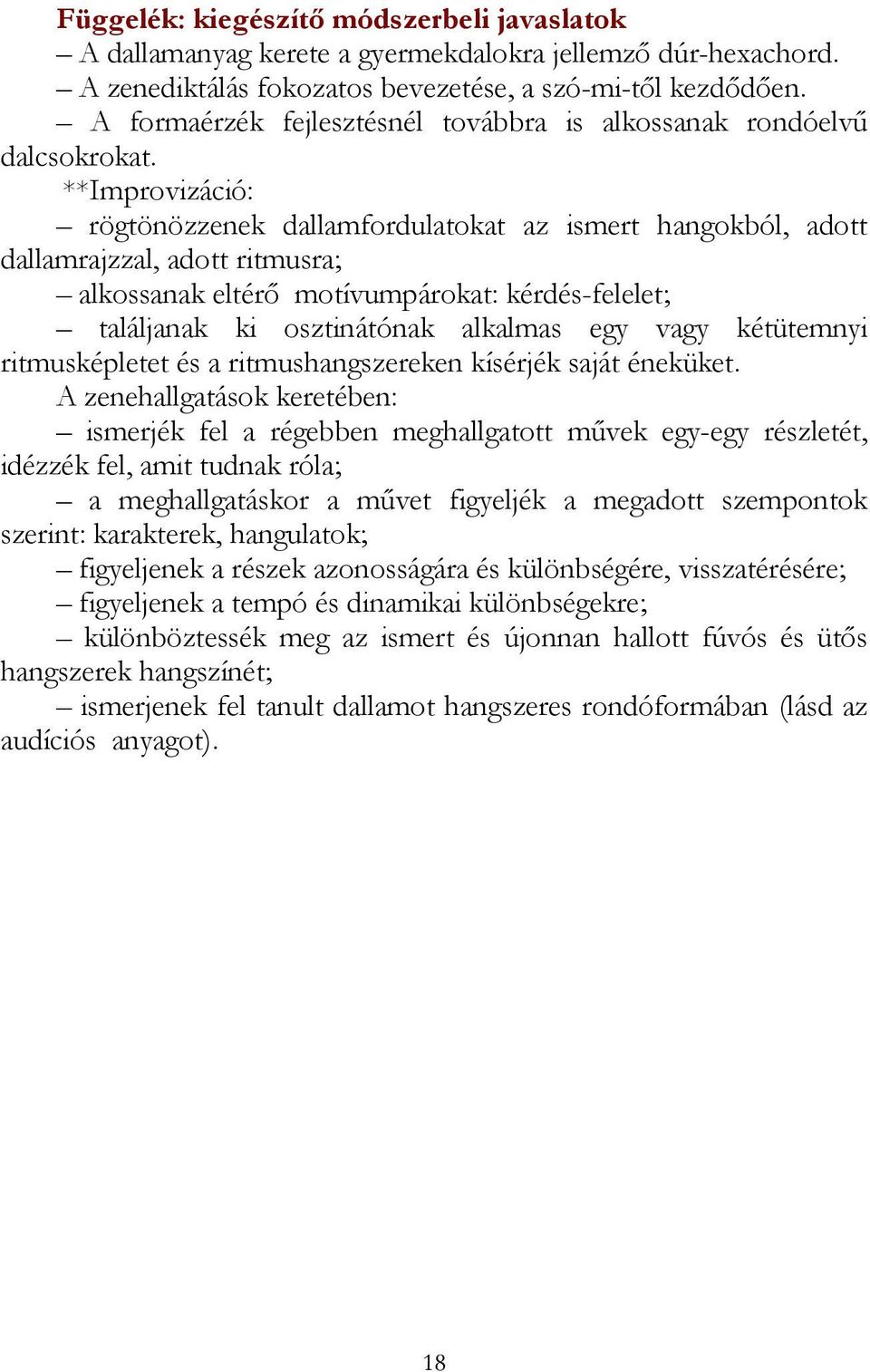 Függelék: kiegészítő módszerbeli javaslatok
– A dallamanyag kerete a gyermekdalokra jellemző dúr-hexachord.
– A zenediktálás fokozatos bevezetése, a szó-mi-től kezdődően.
– A formaérzék fejlesztésnél továbbra is alkossanak rondóelvű dalcsokrokat.

**Improvizáció:
– rögtönözzenek dallamfordulatokat az ismert hangokból, adott dallamrajzzal, adott ritmusra;
– alkossanak eltérő motívumpárokat: kérdés-felelet;
– találjanak ki osztinátónak alkalmas egy vagy kétütemnyi ritmusképletet és a ritmushangszereken kísérjék saját éneküket.

A zenehallgatások keretében:
– ismerjék fel a régebben meghallgatott művek egy-egy részletét, idézzék fel, amit tudnak róla;
– a meghallgatáskor a művet figyeljék a megadott szempontok szerint: karakterek, hangulatok;
– figyeljenek a részek azonosságára és különbségére, visszatérésére;
– figyeljenek a tempó és dinamikai különbségekre;
– különböztessék meg az ismert és újonnan hallott fúvós és ütős hangszerek hangszínét;
– ismerjenek fel tanult dallamot hangszeres rondóformában (lásd az audíciós anyagot).

18